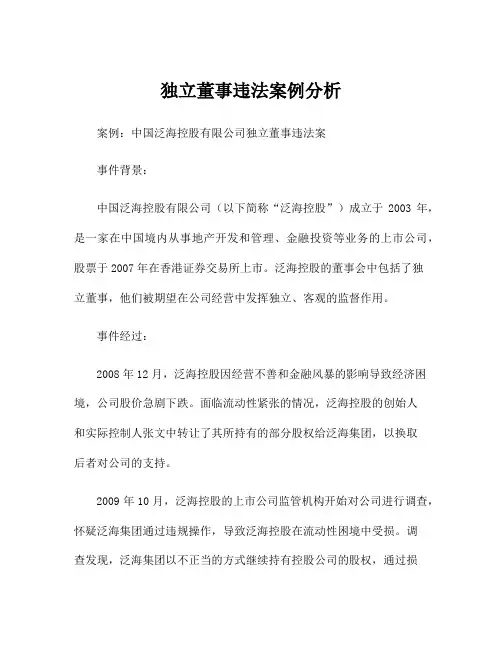 独立董事违法案例分析

案例：中国泛海控股有限公司独立董事违法案

事件背景：

中国泛海控股有限公司（以下简称“泛海控股”）成立于 2003 年，是一家在中国境内从事地产开发和管理、金融投资等业务的上市公司，股票于 2007 年在香港证券交易所上市。泛海控股的董事会中包括了独立董事，他们被期望在公司经营中发挥独立、客观的监督作用。

事件经过：

2008 年 12 月，泛海控股因经营不善和金融风暴的影响导致经济困境，公司股价急剧下跌。面临流动性紧张的情况，泛海控股的创始人和实际控制人张文中转让了其所持有的部分股权给泛海集团，以换取后者对公司的支持。

2009 年 10 月，泛海控股的上市公司监管机构开始对公司进行调查，怀疑泛海集团通过违规操作，导致泛海控股在流动性困境中受损。调查发现，泛海集团以不正当的方式继续持有控股公司的股权，通过损